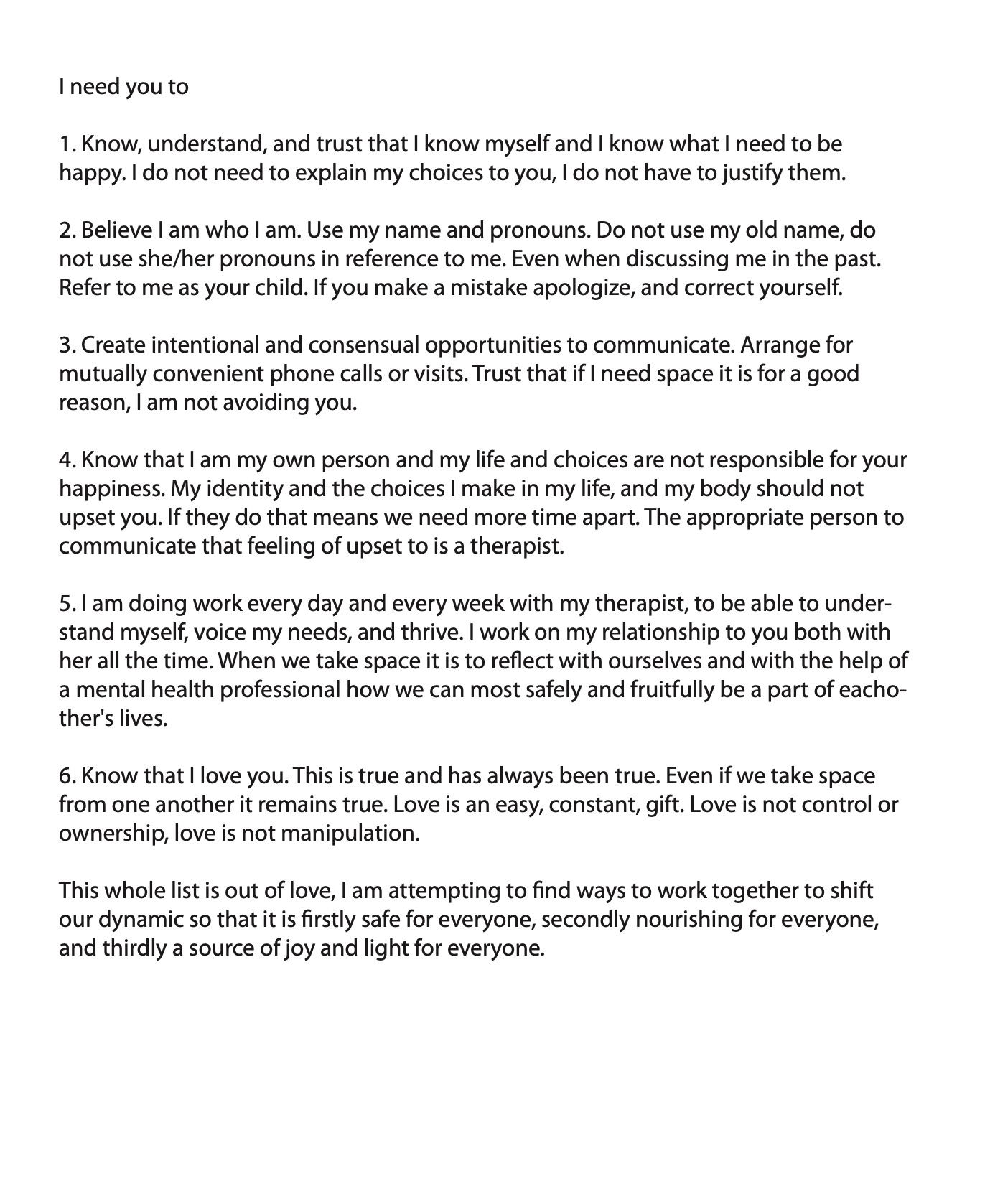 I need you to

1. Know, understand, and trust that I know myself and I know what I need to be happy. I do not need to explain my choices to you, I do not have to justify them.

2. Believe I am who I am. Use my name and pronouns. Do not use my old name, do not use she/her pronouns in reference to me. Even when discussing me in the past. Refer to me as your child. If you make a mistake apologize, and correct yourself.

3. Create intentional and consensual opportunities to communicate. Arrange for mutually convenient phone calls or visits. Trust that if I need space it is for a good reason, I am not avoiding you.

4. Know that I am my own person and my life and choices are not responsible for your happiness. My identity and the choices I make in my life, and my body should not upset you. If they do that means we need more time apart. The appropriate person to communicate that feeling of upset to is a therapist.

5. I am doing work every day and every week with my therapist, to be able to understand myself, voice my needs, and thrive. I work on my relationship to you both with her all the time. When we take space it is to reflect with ourselves and with the help of a mental health professional how we can most safely and fruitfully be a part of eachother's lives.

6. Know that I love you. This is true and has always been true. Even if we take space from one another it remains true. Love is an easy, constant, gift. Love is not control or ownership, love is not manipulation.

This whole list is out of love, I am attempting to find ways to work together to shift our dynamic so that it is firstly safe for everyone, secondly nourishing for everyone, and thirdly a source of joy and light for everyone.